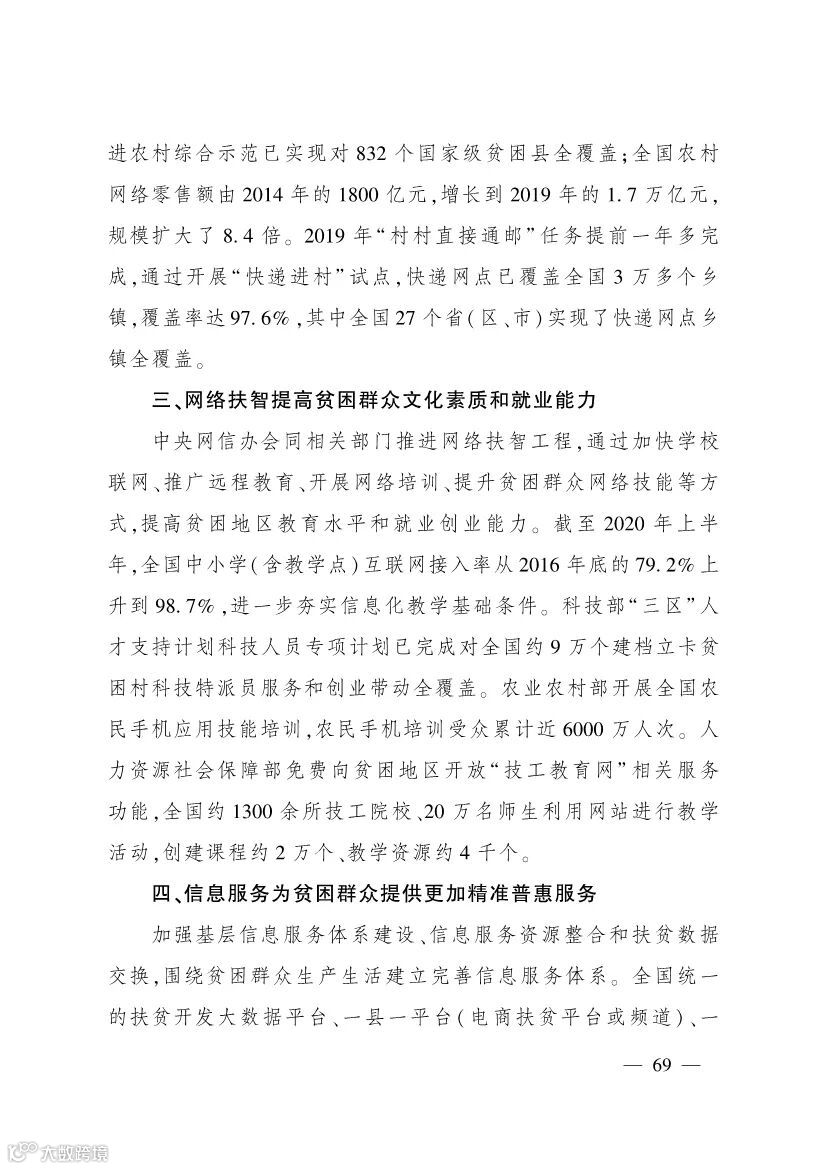 进农村综合示范已实现对832个国家级贫困县全覆盖；全国农村网络零售额由2014年的1800亿元，增长到2019年的1.7万亿元，规模扩大了8.4倍。2019年“村村直接通邮”任务提前一年多完成，通过开展“快递进村”试点，快递网点已覆盖全国3万多个乡镇，覆盖率达97.6%，其中全国27个省（区、市）实现了快递网点乡镇全覆盖。

三、网络扶智提高贫困群众文化素质和就业能力

中央网信办会同相关部门推进网络扶智工程，通过加快学校联网、推广远程教育、开展网络培训、提升贫困群众网络技能等方式，提高贫困地区教育水平和就业创业能力。截至2020年上半年，全国中小学（含教学点）互联网接入率从2016年底的79.2%上升到98.7%，进一步夯实信息化教学基础条件。科技部“三区”人才支持计划科技人员专项计划已完成对全国约9万个建档立卡贫困村科技特派员服务和创业带动全覆盖。农业农村部开展全国农民手机应用技能培训，农民手机培训受众累计近6000万人次。人力资源社会保障部免费向贫困地区开放“技工教育网”相关服务功能，全国约1300余所技工院校、20万名师生利用网站进行教学活动，创建课程约2万个、教学资源约4千个。

四、信息服务为贫困群众提供更加精准普惠服务

加强基层信息服务体系建设、信息服务资源整合和扶贫数据交换，围绕贫困群众生产生活建立完善信息服务体系。全国统一的扶贫开发大数据平台、一县一平台（电商扶贫平台或频道）、一

— 69 —

大数跨境